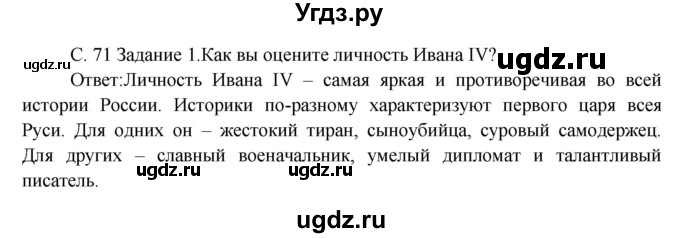 Угдз.ру

ugdz.ru С. 71 Задание 1.Как вы оцените личность Ивана IV? ugdz.ru

Ответ:Личность Ивана IV – самая яркая и противоречивая во всей истории России. Историки по-разному характеризуют первого царя всея Руси. Для одних он – жестокий тиран, сыноубийца, суровый самодержец. Для других – славный военачальник, умелый дипломат и талантливый писатель. ugdz.ru ugdz.ru

ugdz.ru